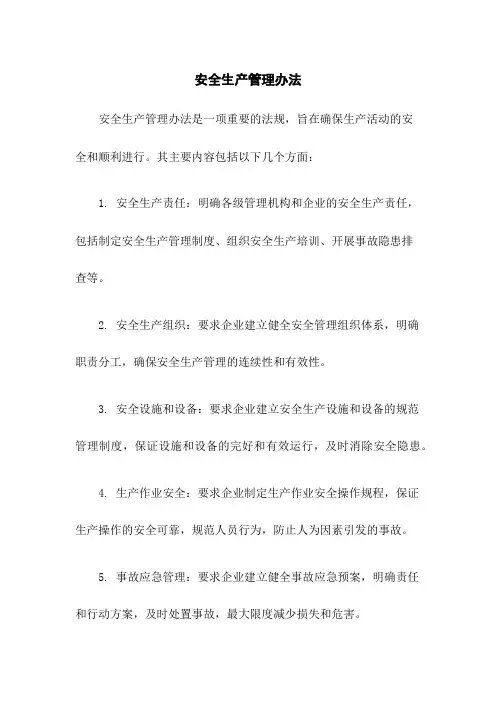 安全生产管理办法

安全生产管理办法是一项重要的法规，旨在确保生产活动的安全和顺利进行。其主要内容包括以下几个方面：

1. 安全生产责任：明确各级管理机构和企业的安全生产责任，包括制定安全生产管理制度、组织安全生产培训、开展事故隐患排查等。

2. 安全生产组织：要求企业建立健全安全管理组织体系，明确职责分工，确保安全生产管理的连续性和有效性。

3. 安全设施和设备：要求企业建立安全生产设施和设备的规范管理制度，保证设施和设备的完好和有效运行，及时消除安全隐患。

4. 生产作业安全：要求企业制定生产作业安全操作规程，保证生产操作的安全可靠，规范人员行为，防止人为因素引发的事故。

5. 事故应急管理：要求企业建立健全事故应急预案，明确责任和行动方案，及时处置事故，最大限度减少损失和危害。